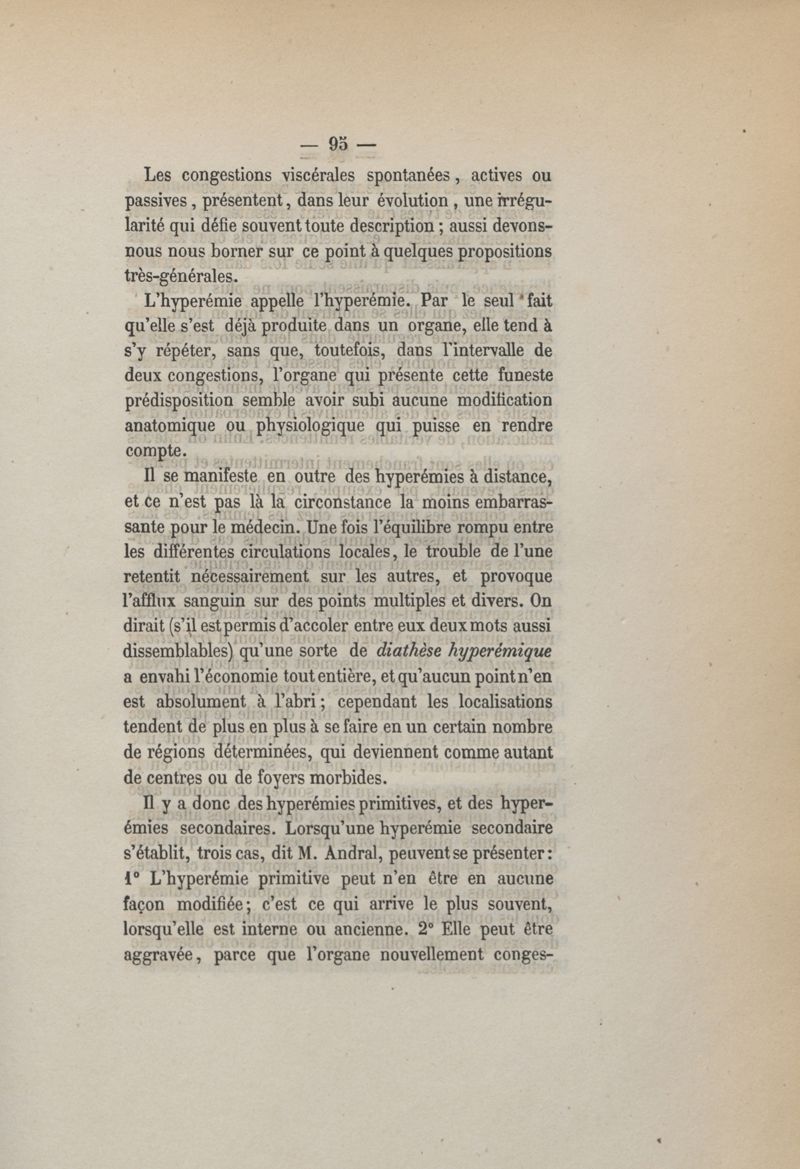 — 95 —

Les congestions viscérales spontanées, actives ou passives, présentent, dans leur évolution, une irrégularité qui défie souvent toute description ; aussi devons-nous nous borner sur ce point à quelques propositions très-générales.

L'hyperémie appelle l'hyperémie. Par le seul fait qu'elle s'est déjà produite dans un organe, elle tend à s'y répéter, sans que, toutefois, dans l'intervalle de deux congestions, l'organe qui présente cette funeste prédisposition semble avoir subi aucune modification anatomique ou physiologique qui puisse en rendre compte.

Il se manifeste en outre des hyperémies à distance, et ce n'est pas là la circonstance la moins embarrassante pour le médecin. Une fois l'équilibre rompu entre les différentes circulations locales, le trouble de l'une retentit nécessairement sur les autres, et provoque l'afflux sanguin sur des points multiples et divers. On dirait (s'il est permis d'accoler entre eux deux mots aussi dissemblables) qu'une sorte de diathèse hyperémique a envahi l'économie tout entière, et qu'aucun point n'en est absolument à l'abri ; cependant les localisations tendent de plus en plus à se faire en un certain nombre de régions déterminées, qui deviennent comme autant de centres ou de foyers morbides.

Il y a donc des hyperémies primitives, et des hyperémies secondaires. Lorsqu'une hyperémie secondaire s'établit, trois cas, dit M. Andral, peuvent se présenter : 1° L'hyperémie primitive peut n'en être en aucune façon modifiée ; c'est ce qui arrive le plus souvent, lorsqu'elle est interne ou ancienne. 2° Elle peut être aggravée, parce que l'organe nouvellement conges-